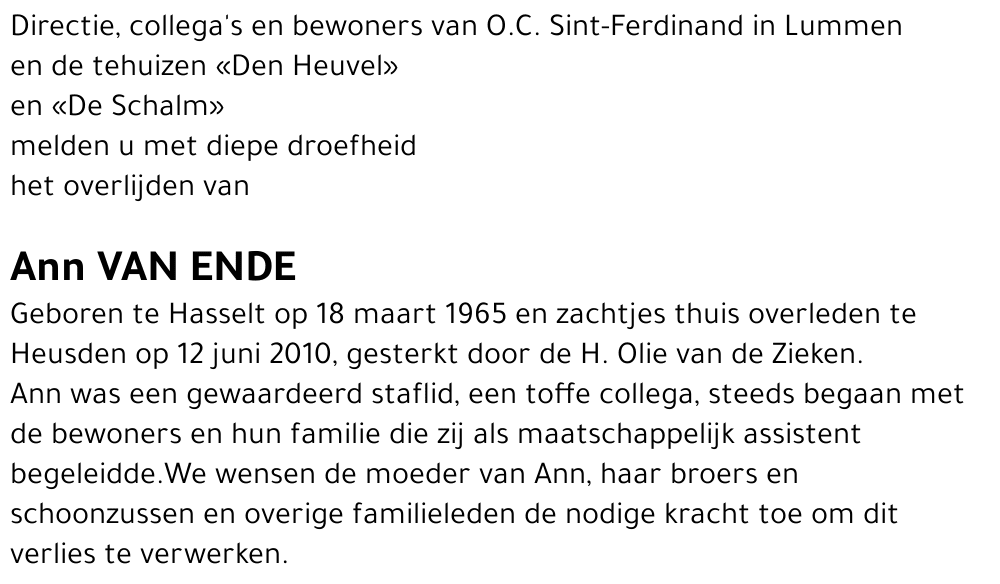 Directie, collega's en bewoners van O.C. Sint-Ferdinand in Lummen
en de tehuizen «Den Heuvel»
en «De Schalm»
melden u met diepe droefheid
het overlijden van

Ann VAN ENDE

Geboren te Hasselt op 18 maart 1965 en zachtjes thuis overleden te Heusden op 12 juni 2010, gesterkt door de H. Olie van de Zieken.
Ann was een gewaardeerd staflid, een toffe collega, steeds begaan met de bewoners en hun familie die zij als maatschappelijk assistent begeleidde.We wensen de moeder van Ann, haar broers en schoonzussen en overige familieleden de nodige kracht toe om dit verlies te verwerken.